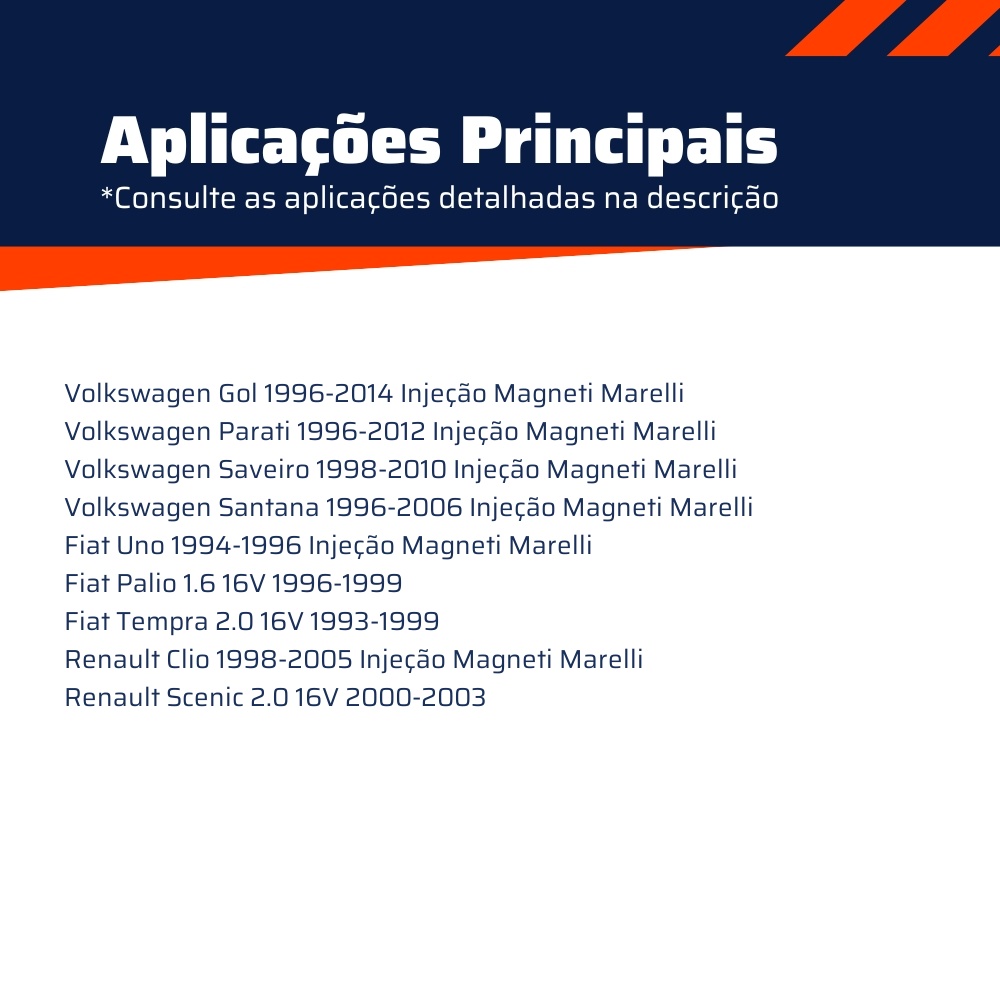 Aplicações Principais
*Consulte as aplicações detalhadas na descrição

Volkswagen Gol 1996-2014 Injeção Magneti Marelli
Volkswagen Parati 1996-2012 Injeção Magneti Marelli
Volkswagen Saveiro 1998-2010 Injeção Magneti Marelli
Volkswagen Santana 1996-2006 Injeção Magneti Marelli
Fiat Uno 1994-1996 Injeção Magneti Marelli
Fiat Palio 1.6 16V 1996-1999
Fiat Tempra 2.0 16V 1993-1999
Renault Clio 1998-2005 Injeção Magneti Marelli
Renault Scenic 2.0 16V 2000-2003